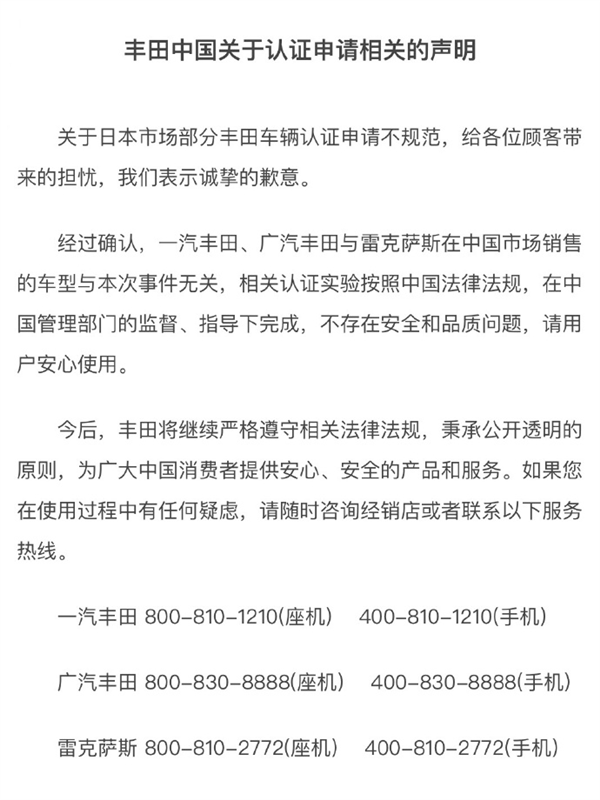 丰田中国关于认证申请相关的声明

关于日本市场部分丰田车辆认证申请不规范，给各位顾客带来的担忧，我们表示诚挚的歉意。

经过确认，一汽丰田、广汽丰田与雷克萨斯在中国市场销售的车型与本次事件无关，相关认证实验按照中国法律法规，在中国管理部门的监督、指导下完成，不存在安全和品质问题，请用户安心使用。

今后，丰田将继续严格遵守相关法律法规，秉承公开透明的原则，为广大中国消费者提供安心、安全的产品和服务。如果您在使用过程中有任何疑虑，请随时咨询经销店或者联系以下服务热线。

一汽丰田 800-810-1210(座机)　400-810-1210(手机)

广汽丰田 800-830-8888(座机)　400-830-8888(手机)

雷克萨斯 800-810-2772(座机)　400-810-2772(手机)